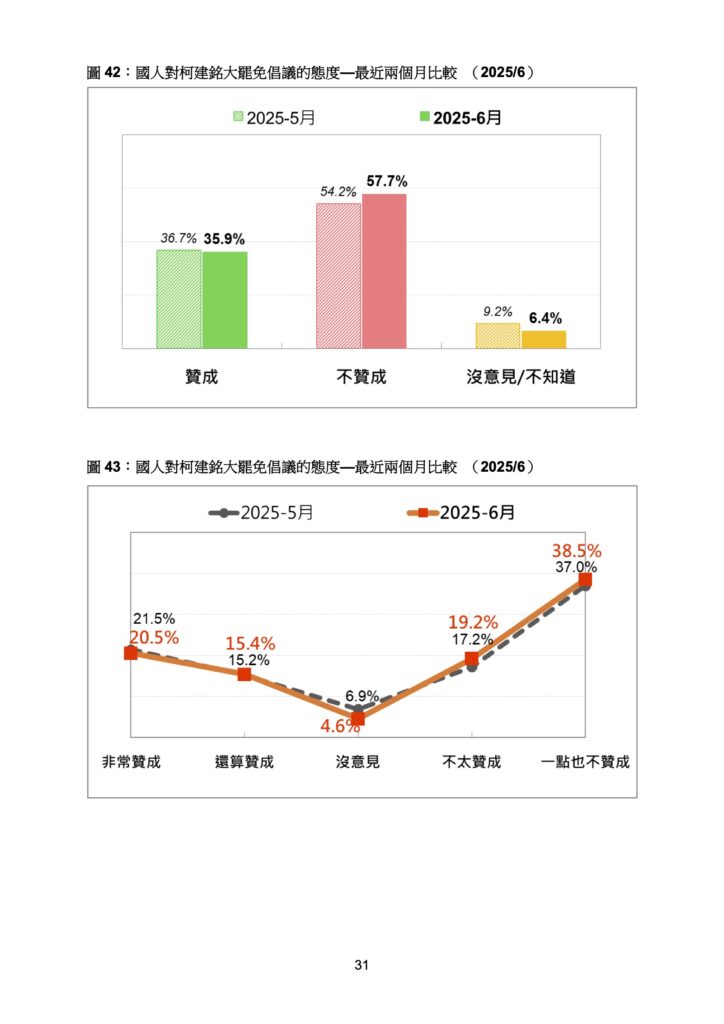 圖 42：國人對柯建銘大罷免倡議的態度—最近兩個月比較 （2025/6）

2025-5月 2025-6月

36.7% 35.9%
54.2% 57.7%
9.2% 6.4%

贊成
不贊成
沒意見/不知道

圖 43：國人對柯建銘大罷免倡議的態度—最近兩個月比較 （2025/6）

2025-5月 2025-6月

21.5%
20.5%
15.4%
15.2%
6.9%
4.6%
19.2%
17.2%
38.5%
37.0%

非常贊成
還算贊成
沒意見
不太贊成
一點也不贊成

31